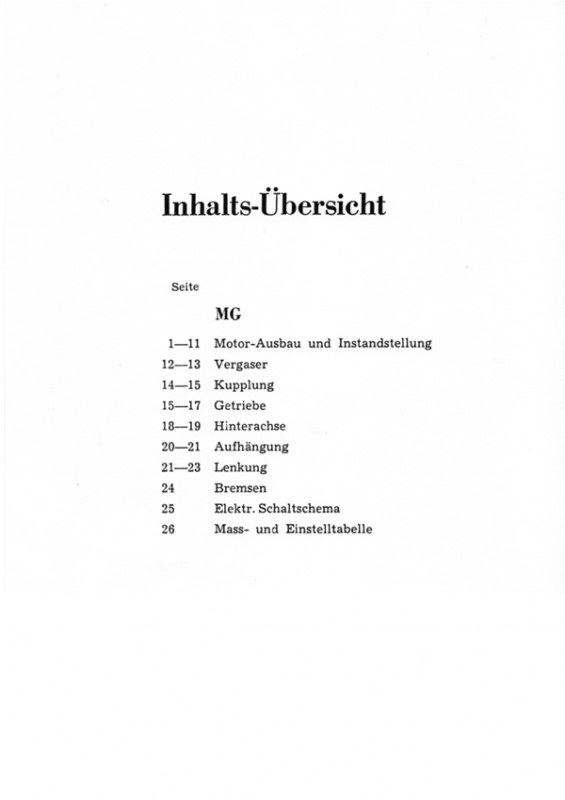 Inhalts-Übersicht

Seite

MG

1—11 Motor-Ausbau und Instandstellung
12—13 Vergaser
14—15 Kupplung
15—17 Getriebe
18—19 Hinterachse
20—21 Aufhängung
21—23 Lenkung
24 Bremsen
25 Elektr. Schaltschema
26 Mass- und Einstelltabelle